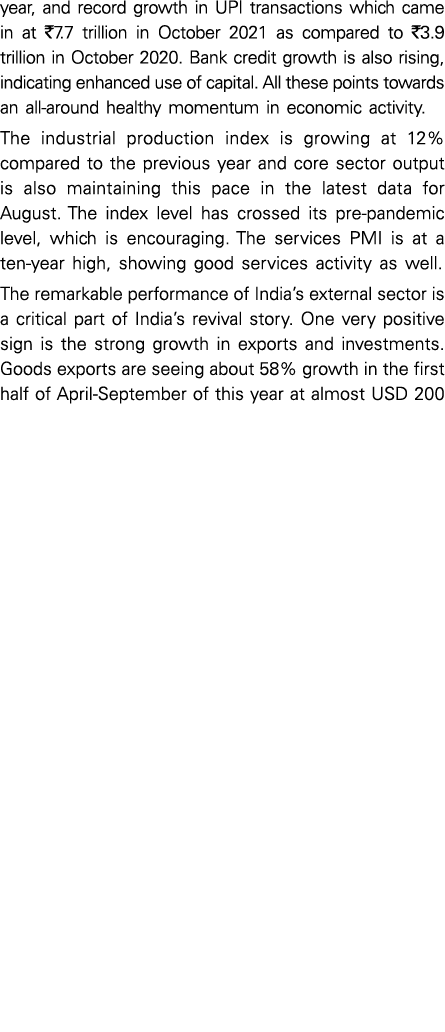 year, and record growth in UPI transactions which came in at ₹7.7 trillion in October 2021 as compared to ₹3.9 trillion in October 2020. Bank credit growth is also rising, indicating enhanced use of capital. All these points towards an all-around healthy momentum in economic activity.

The industrial production index is growing at 12% compared to the previous year and core sector output is also maintaining this pace in the latest data for August. The index level has crossed its pre-pandemic level, which is encouraging. The services PMI is at a ten-year high, showing good services activity as well.

The remarkable performance of India's external sector is a critical part of India's revival story. One very positive sign is the strong growth in exports and investments. Goods exports are seeing about 58% growth in the first half of April-September of this year at almost USD 200